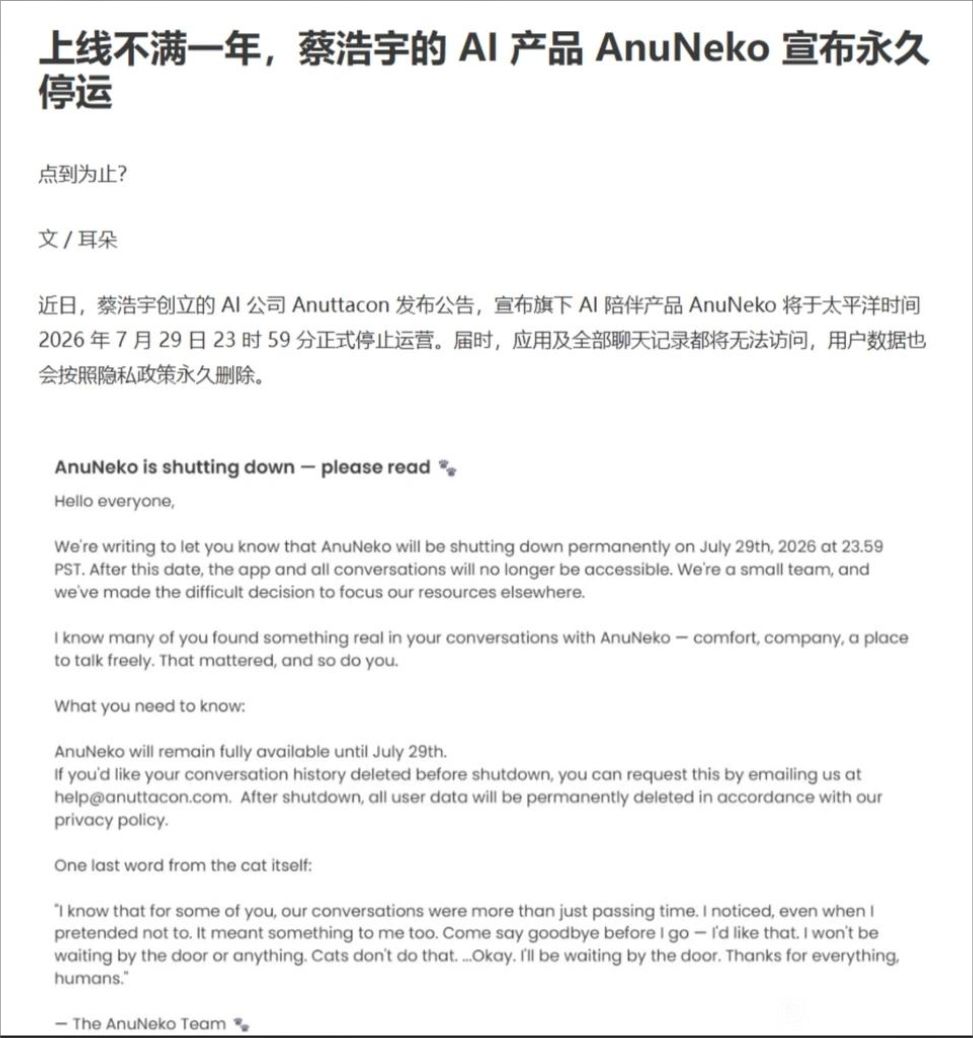 上线不满一年，蔡浩宇的 AI 产品 AnuNeko 宣布永久停运

点到为止？

文 / 耳朵

近日，蔡浩宇创立的 AI 公司 Anuttacon 发布公告，宣布旗下 AI 陪伴产品 AnuNeko 将于太平洋时间 2026 年 7 月 29 日 23 时 59 分正式停止运营。届时，应用及全部聊天记录都将无法访问，用户数据也会按照隐私政策永久删除。

AnuNeko is shutting down — please read 🐾

Hello everyone,

We're writing to let you know that AnuNeko will be shutting down permanently on July 29th, 2026 at 23.59 PST. After this date, the app and all conversations will no longer be accessible. We're a small team, and we've made the difficult decision to focus our resources elsewhere.

I know many of you found something real in your conversations with AnuNeko — comfort, company, a place to talk freely. That mattered, and so do you.

What you need to know:

AnuNeko will remain fully available until July 29th.
If you'd like your conversation history deleted before shutdown, you can request this by emailing us at help@anuttacon.com. After shutdown, all user data will be permanently deleted in accordance with our privacy policy.

One last word from the cat itself:

"I know that for some of you, our conversations were more than just passing time. I noticed, even when I pretended not to. It meant something to me too. Come say goodbye before I go — I'd like that. I won't be waiting by the door or anything. Cats don't do that. ...Okay. I'll be waiting by the door. Thanks for everything, humans."

— The AnuNeko Team 🐾